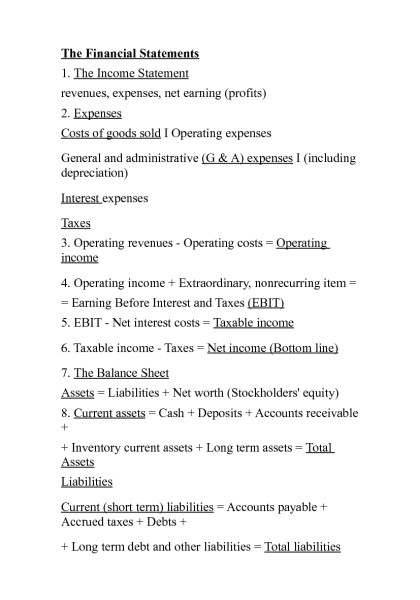 The Financial Statements

1. The Income Statement

revenues, expenses, net earning (profits)

2. Expenses

Costs of goods sold I Operating expenses

General and administrative (G & A) expenses I (including depreciation)

Interest expenses

Taxes

3. Operating revenues - Operating costs = Operating income

4. Operating income + Extraordinary, nonrecurring item =

= Earning Before Interest and Taxes (EBIT)

5. EBIT - Net interest costs = Taxable income

6. Taxable income - Taxes = Net income (Bottom line)

7. The Balance Sheet

Assets = Liabilities + Net worth (Stockholders' equity)

8. Current assets = Cash + Deposits + Accounts receivable +

+ Inventory current assets + Long term assets = Total Assets

Liabilities

Current (short term) liabilities = Accounts payable + Accrued taxes + Debts +

+ Long term debt and other liabilities = Total liabilities